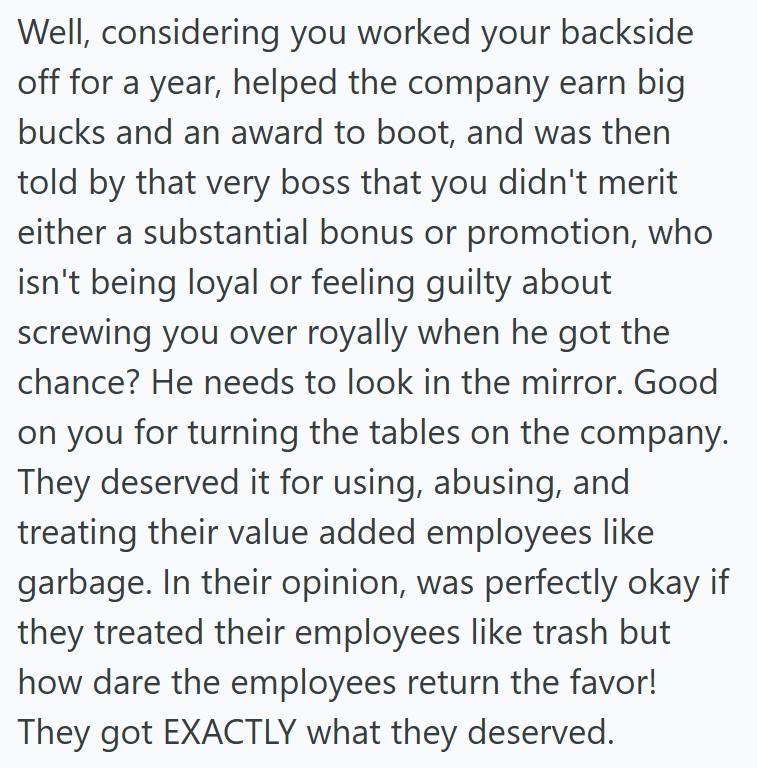 Well, considering you worked your backside off for a year, helped the company earn big bucks and an award to boot, and was then told by that very boss that you didn't merit either a substantial bonus or promotion, who isn't being loyal or feeling guilty about screwing you over royally when he got the chance? He needs to look in the mirror. Good on you for turning the tables on the company. They deserved it for using, abusing, and treating their value added employees like garbage. In their opinion, was perfectly okay if they treated their employees like trash but how dare the employees return the favor! They got EXACTLY what they deserved.